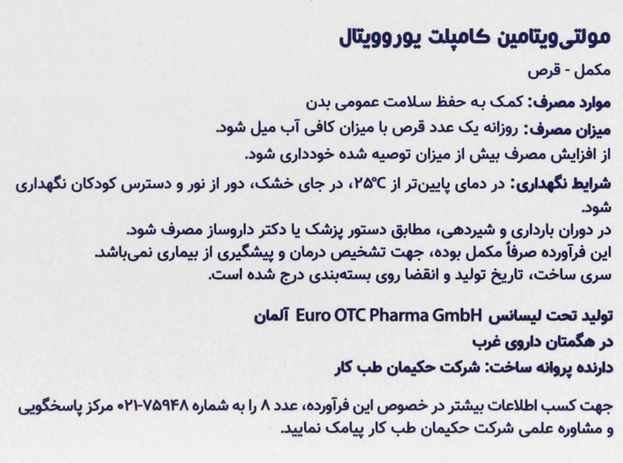 مولتی‌ویتامین کامپلت یوروویتال

مکمل - قرص

موارد مصرف: کمک به حفظ سلامت عمومی بدن

میزان مصرف: روزانه یک عدد قرص با میزان کافی آب میل شود.
از افزایش مصرف بیش از میزان توصیه شده خودداری شود.

شرایط نگهداری: در دمای پایین‌تر از ۲۵°C، در جای خشک، دور از نور و دسترس کودکان نگهداری شود.
در دوران بارداری و شیردهی، مطابق دستور پزشک یا دکتر داروساز مصرف شود.
این فرآورده صرفاً مکمل بوده، جهت تشخیص درمان و پیشگیری از بیماری نمی‌باشد.
سری ساخت، تاریخ تولید و انقضا روی بسته‌بندی درج شده است.

تولید تحت لیسانس Euro OTC Pharma GmbH آلمان

در هگمتان داروی غرب

دارنده پروانه ساخت: شرکت حکیمان طب کار

جهت کسب اطلاعات بیشتر در خصوص این فرآورده، عدد ۸ را به شماره ۷۵۹۴۸-۰۲۱ مرکز پاسخگویی و مشاوره علمی شرکت حکیمان طب کار پیامک نمایید.